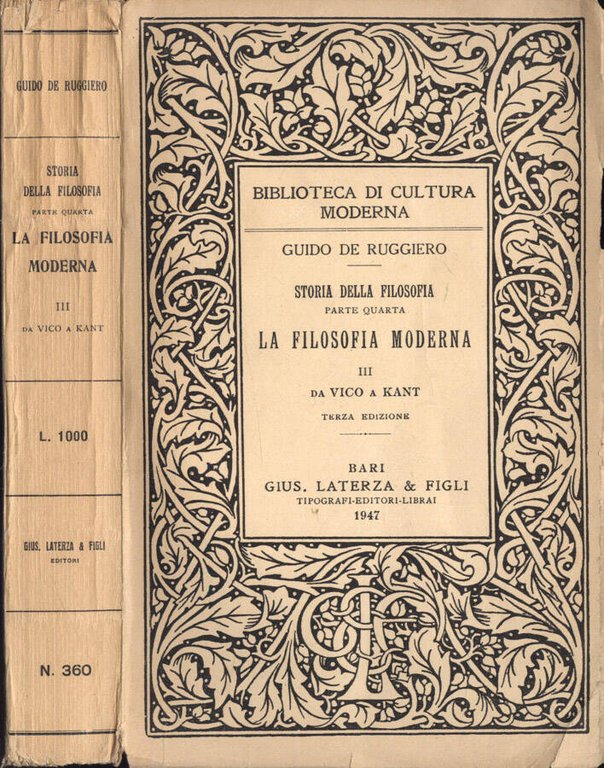 GUIDO DE RUGGIERO

STORIA DELLA FILOSOFIA
PARTE QUARTA
LA FILOSOFIA MODERNA
III
DA VICO A KANT

L. 1000

GIUS. LATERZA & FIGLI
EDITORI

N. 360

BIBLIOTECA DI CULTURA MODERNA

GUIDO DE RUGGIERO

STORIA DELLA FILOSOFIA
PARTE QUARTA
LA FILOSOFIA MODERNA
III
DA VICO A KANT
TERZA EDIZIONE

BARI
GIUS. LATERZA & FIGLI
TIPOGRAFI-EDITORI-LIBRAI
1947